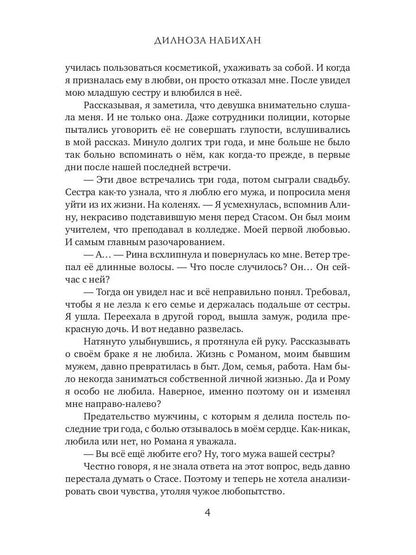 ДИЛНОЗА НАБИХАН

училась пользоваться косметикой, ухаживать за собой. И когда я призналась ему в любви, он просто отказал мне. После увидел мою младшую сестру и влюбился в неё.

Рассказывая, я заметила, что девушка внимательно слушала меня. И не только она. Даже сотрудники полиции, которые пытались уговорить её не совершать глупости, вслушивались в мой рассказ. Минуло долгих три года, и мне больше не было так больно вспоминать о нём, как когда-то прежде, в первые дни после нашей последней встречи.

— Эти двое встречались три года, потом сыграли свадьбу. Сестра как-то узнала, что я люблю его мужа, и попросила меня уйти из их жизни. На коленях. — Я усмехнулась, вспомнив Алину, некрасиво подставившую меня перед Стасом. Он был моим учителем, что преподавал в колледже. Моей первой любовью. И самым главным разочарованием.

— А… — Рина всхлипнула и повернулась ко мне. Ветер трепал её длинные волосы. — Что после случилось? Он… Он сейчас с ней?

— Тогда он увидел нас и всё неправильно понял. Требовал, чтобы я не лезла к его семье и держалась подальше от сестры. Я ушла. Переехала в другой город, вышла замуж, родила прекрасную дочь. И вот недавно развелась.

Натянуто улыбнувшись, я протянула ей руку. Рассказывать о своём браке я не любила. Жизнь с Романом, моим бывшим мужем, давно превратилась в быт. Дом, семья, работа. Нам было некогда заниматься собственной личной жизнью. Да и Рому я особо не любила. Наверное, именно поэтому он и изменял мне направо-налево?

Предательство мужчины, с которым я делила постель последние три года, с болью отзывалось в моём сердце. Как-никак, любила или нет, но Романа я уважала.

— Вы всё ещё любите его? Ну, того мужа вашей сестры?

Честно говоря, я не знала ответа на этот вопрос, ведь давно перестала думать о Стасе. Поэтому и теперь не хотела анализировать свои чувства, утоляя чужое любопытство.

4